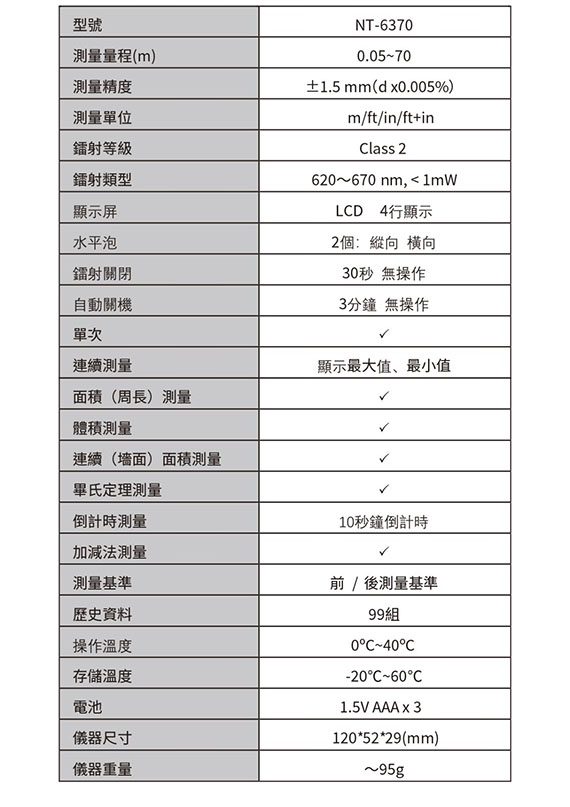 | 型號 | NT-6370 |
|---|---|
| 測量量程(m) | 0.05~70 |
| 測量精度 | ±1.5 mm(d x0.005%) |
| 測量單位 | m/ft/in/ft+in |
| 鐳射等級 | Class 2 |
| 鐳射類型 | 620～670 nm, < 1mW |
| 顯示屏 | LCD 4行顯示 |
| 水平泡 | 2個: 縱向 橫向 |
| 鐳射關閉 | 30秒 無操作 |
| 自動關機 | 3分鐘 無操作 |
| 單次 | ✓ |
| 連續測量 | 顯示最大值、最小值 |
| 面積（周長）測量 | ✓ |
| 體積測量 | ✓ |
| 連續（墻面）面積測量 | ✓ |
| 畢氏定理測量 | ✓ |
| 倒計時測量 | 10秒鐘倒計時 |
| 加減法測量 | ✓ |
| 測量基準 | 前 / 後測量基準 |
| 歷史資料 | 99組 |
| 操作溫度 | 0°C~40°C |
| 存儲溫度 | -20°C~60°C |
| 電池 | 1.5V AAA x 3 |
| 儀器尺寸 | 120*52*29(mm) |
| 儀器重量 | ～95g |